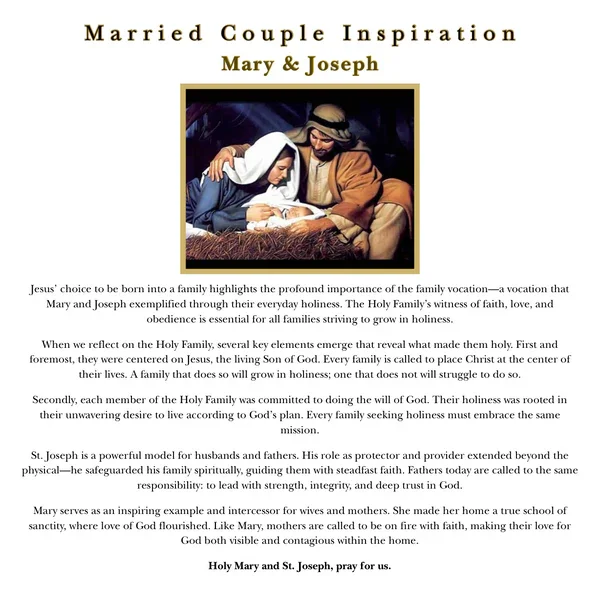 Married Couple Inspiration
Mary & Joseph

Jesus' choice to be born into a family highlights the profound importance of the family vocation—a vocation that Mary and Joseph exemplified through their everyday holiness. The Holy Family's witness of faith, love, and obedience is essential for all families striving to grow in holiness.

When we reflect on the Holy Family, several key elements emerge that reveal what made them holy. First and foremost, they were centered on Jesus, the living Son of God. Every family is called to place Christ at the center of their lives. A family that does so will grow in holiness; one that does not will struggle to do so.

Secondly, each member of the Holy Family was committed to doing the will of God. Their holiness was rooted in their unwavering desire to live according to God's plan. Every family seeking holiness must embrace the same mission.

St. Joseph is a powerful model for husbands and fathers. His role as protector and provider extended beyond the physical—he safeguarded his family spiritually, guiding them with steadfast faith. Fathers today are called to the same responsibility: to lead with strength, integrity, and deep trust in God.

Mary serves as an inspiring example and intercessor for wives and mothers. She made her home a true school of sanctity, where love of God flourished. Like Mary, mothers are called to be on fire with faith, making their love for God both visible and contagious within the home.

Holy Mary and St. Joseph, pray for us.